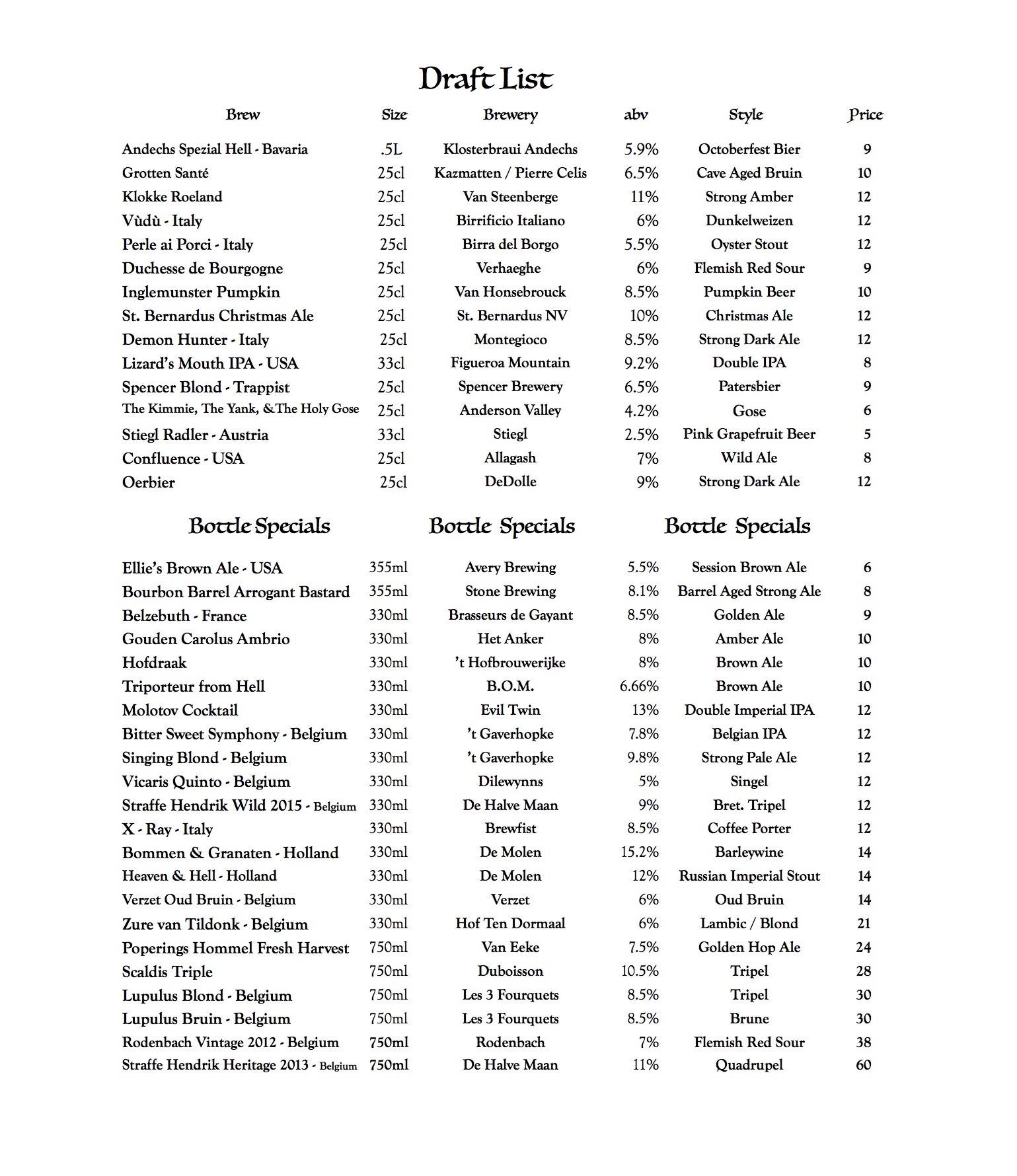 Draft List

| Brew | Size | Brewery | abv | Style | Price |
|---|---|---|---|---|---|
| Andechs Spezial Hell - Bavaria | .5L | Klosterbraui Andechs | 5.9% | Octoberfest Bier | 9 |
| Grotten Santé | 25cl | Kazmatten / Pierre Celis | 6.5% | Cave Aged Bruin | 10 |
| Klokke Roeland | 25cl | Van Steenberge | 11% | Strong Amber | 12 |
| Vùdù - Italy | 25cl | Birrificio Italiano | 6% | Dunkelweizen | 12 |
| Perle ai Porci - Italy | 25cl | Birra del Borgo | 5.5% | Oyster Stout | 12 |
| Duchesse de Bourgogne | 25cl | Verhaeghe | 6% | Flemish Red Sour | 9 |
| Inglemunster Pumpkin | 25cl | Van Honsebrouck | 8.5% | Pumpkin Beer | 10 |
| St. Bernardus Christmas Ale | 25cl | St. Bernardus NV | 10% | Christmas Ale | 12 |
| Demon Hunter - Italy | 25cl | Montegioco | 8.5% | Strong Dark Ale | 12 |
| Lizard's Mouth IPA - USA | 33cl | Figueroa Mountain | 9.2% | Double IPA | 8 |
| Spencer Blond - Trappist | 25cl | Spencer Brewery | 6.5% | Patersbier | 9 |
| The Kimmie, The Yank, &The Holy Gose | 25cl | Anderson Valley | 4.2% | Gose | 6 |
| Stiegl Radler - Austria | 33cl | Stiegl | 2.5% | Pink Grapefruit Beer | 5 |
| Confluence - USA | 25cl | Allagash | 7% | Wild Ale | 8 |
| Oerbier | 25cl | DeDolle | 9% | Strong Dark Ale | 12 |

Bottle Specials Bottle Specials Bottle Specials

| | | | | | |
|---|---|---|---|---|---|
| Ellie's Brown Ale - USA | 355ml | Avery Brewing | 5.5% | Session Brown Ale | 6 |
| Bourbon Barrel Arrogant Bastard | 355ml | Stone Brewing | 8.1% | Barrel Aged Strong Ale | 8 |
| Belzebuth - France | 330ml | Brasseurs de Gayant | 8.5% | Golden Ale | 9 |
| Gouden Carolus Ambrio | 330ml | Het Anker | 8% | Amber Ale | 10 |
| Hofdraak | 330ml | 't Hofbrouwerijke | 8% | Brown Ale | 10 |
| Triporteur from Hell | 330ml | B.O.M. | 6.66% | Brown Ale | 10 |
| Molotov Cocktail | 330ml | Evil Twin | 13% | Double Imperial IPA | 12 |
| Bitter Sweet Symphony - Belgium | 330ml | 't Gaverhopke | 7.8% | Belgian IPA | 12 |
| Singing Blond - Belgium | 330ml | 't Gaverhopke | 9.8% | Strong Pale Ale | 12 |
| Vicaris Quinto - Belgium | 330ml | Dilewynns | 5% | Singel | 12 |
| Straffe Hendrik Wild 2015 - Belgium | 330ml | De Halve Maan | 9% | Bret. Tripel | 12 |
| X - Ray - Italy | 330ml | Brewfist | 8.5% | Coffee Porter | 12 |
| Bommen & Granaten - Holland | 330ml | De Molen | 15.2% | Barleywine | 14 |
| Heaven & Hell - Holland | 330ml | De Molen | 12% | Russian Imperial Stout | 14 |
| Verzet Oud Bruin - Belgium | 330ml | Verzet | 6% | Oud Bruin | 14 |
| Zure van Tildonk - Belgium | 330ml | Hof Ten Dormaal | 6% | Lambic / Blond | 21 |
| Poperings Hommel Fresh Harvest | 750ml | Van Eeke | 7.5% | Golden Hop Ale | 24 |
| Scaldis Triple | 750ml | Duboisson | 10.5% | Tripel | 28 |
| Lupulus Blond - Belgium | 750ml | Les 3 Fourquets | 8.5% | Tripel | 30 |
| Lupulus Bruin - Belgium | 750ml | Les 3 Fourquets | 8.5% | Brune | 30 |
| Rodenbach Vintage 2012 - Belgium | 750ml | Rodenbach | 7% | Flemish Red Sour | 38 |
| Straffe Hendrik Heritage 2013 - Belgium | 750ml | De Halve Maan | 11% | Quadrupel | 60 |